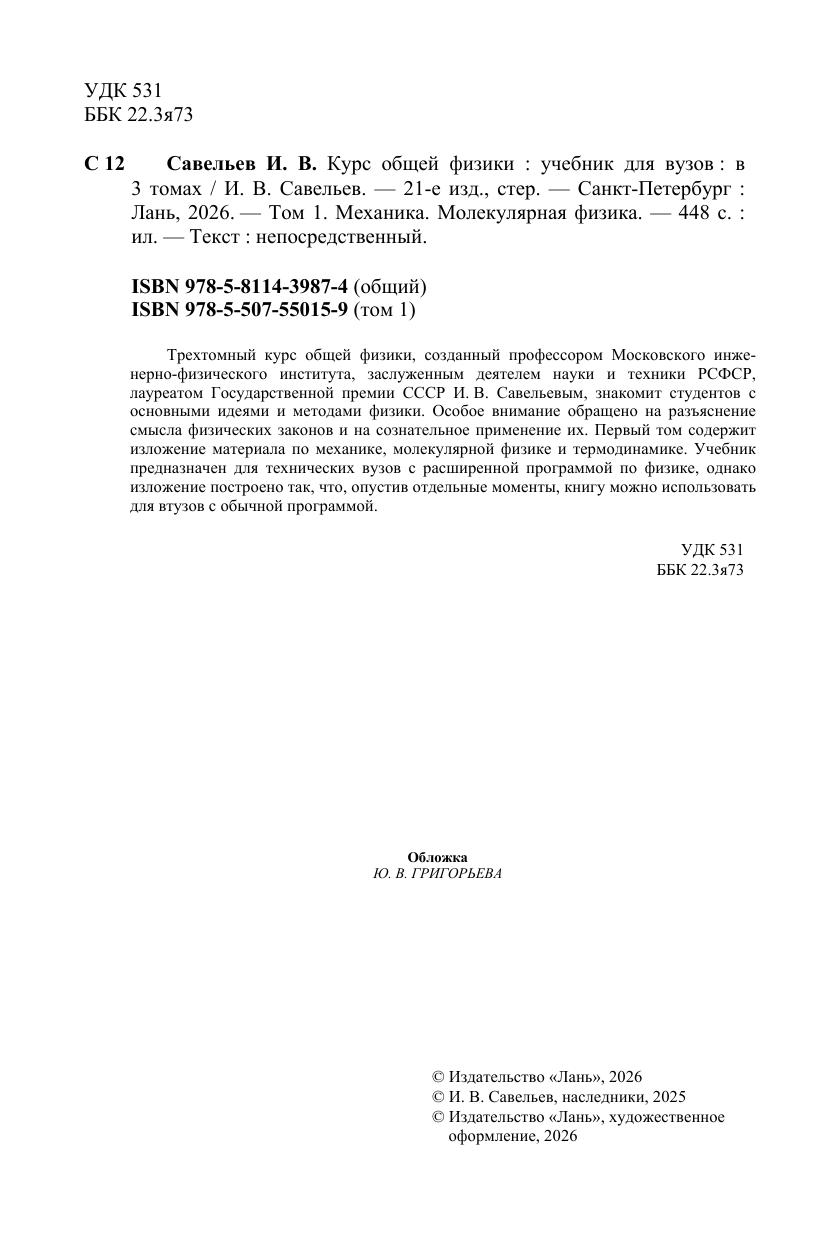 УДК 531
ББК 22.3я73

С 12 Савельев И. В. Курс общей физики : учебник для вузов : в 3 томах / И. В. Савельев. — 21-е изд., стер. — Санкт-Петербург : Лань, 2026. — Том 1. Механика. Молекулярная физика. — 448 с. : ил. — Текст : непосредственный.

ISBN 978-5-8114-3987-4 (общий)
ISBN 978-5-507-55015-9 (том 1)

Трехтомный курс общей физики, созданный профессором Московского инженерно-физического института, заслуженным деятелем науки и техники РСФСР, лауреатом Государственной премии СССР И. В. Савельевым, знакомит студентов с основными идеями и методами физики. Особое внимание обращено на разъяснение смысла физических законов и на сознательное применение их. Первый том содержит изложение материала по механике, молекулярной физике и термодинамике. Учебник предназначен для технических вузов с расширенной программой по физике, однако изложение построено так, что, опустив отдельные моменты, книгу можно использовать для втузов с обычной программой.

УДК 531
ББК 22.3я73

Обложка
Ю. В. ГРИГОРЬЕВА

© Издательство «Лань», 2026
© И. В. Савельев, наследники, 2025
© Издательство «Лань», художественное оформление, 2026